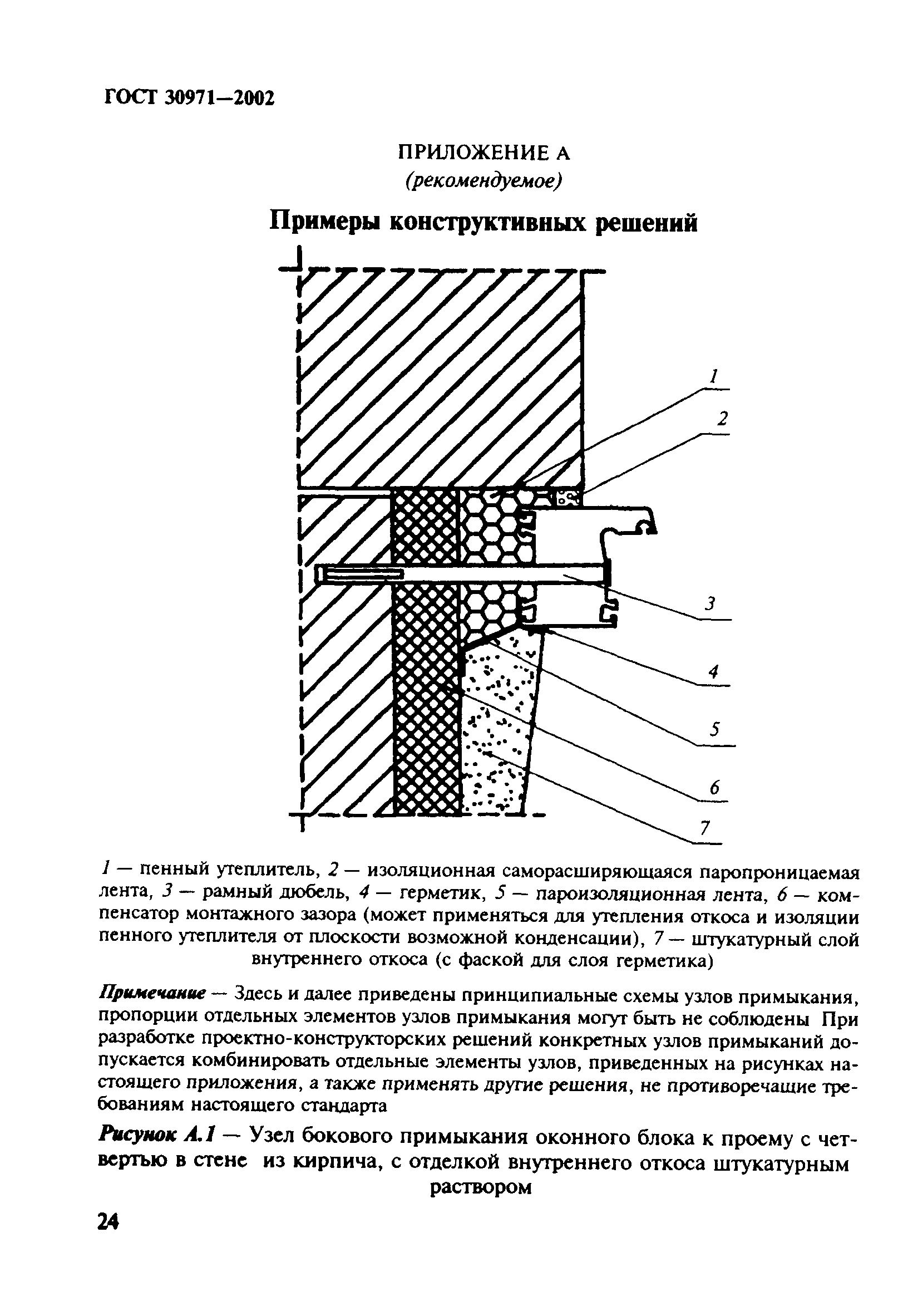 ГОСТ 30971—2002

ПРИЛОЖЕНИЕ А
(рекомендуемое)

Примеры конструктивных решений

1
2
3
4
5
6
7

1 — пенный утеплитель, 2 — изоляционная саморасширяющаяся паропроницаемая лента, 3 — рамный дюбель, 4 — герметик, 5 — пароизоляционная лента, 6 — компенсатор монтажного зазора (может применяться для утепления откоса и изоляции пенного утеплителя от плоскости возможной конденсации), 7 — штукатурный слой внутреннего откоса (с фаской для слоя герметика)

Примечание — Здесь и далее приведены принципиальные схемы узлов примыкания, пропорции отдельных элементов узлов примыкания могут быть не соблюдены При разработке проектно-конструкторских решений конкретных узлов примыканий допускается комбинировать отдельные элементы узлов, приведенных на рисунках настоящего приложения, а также применять другие решения, не противоречащие требованиям настоящего стандарта

Рисунок А.1 — Узел бокового примыкания оконного блока к проему с четвертью в стене из кирпича, с отделкой внутреннего откоса штукатурным раствором

24